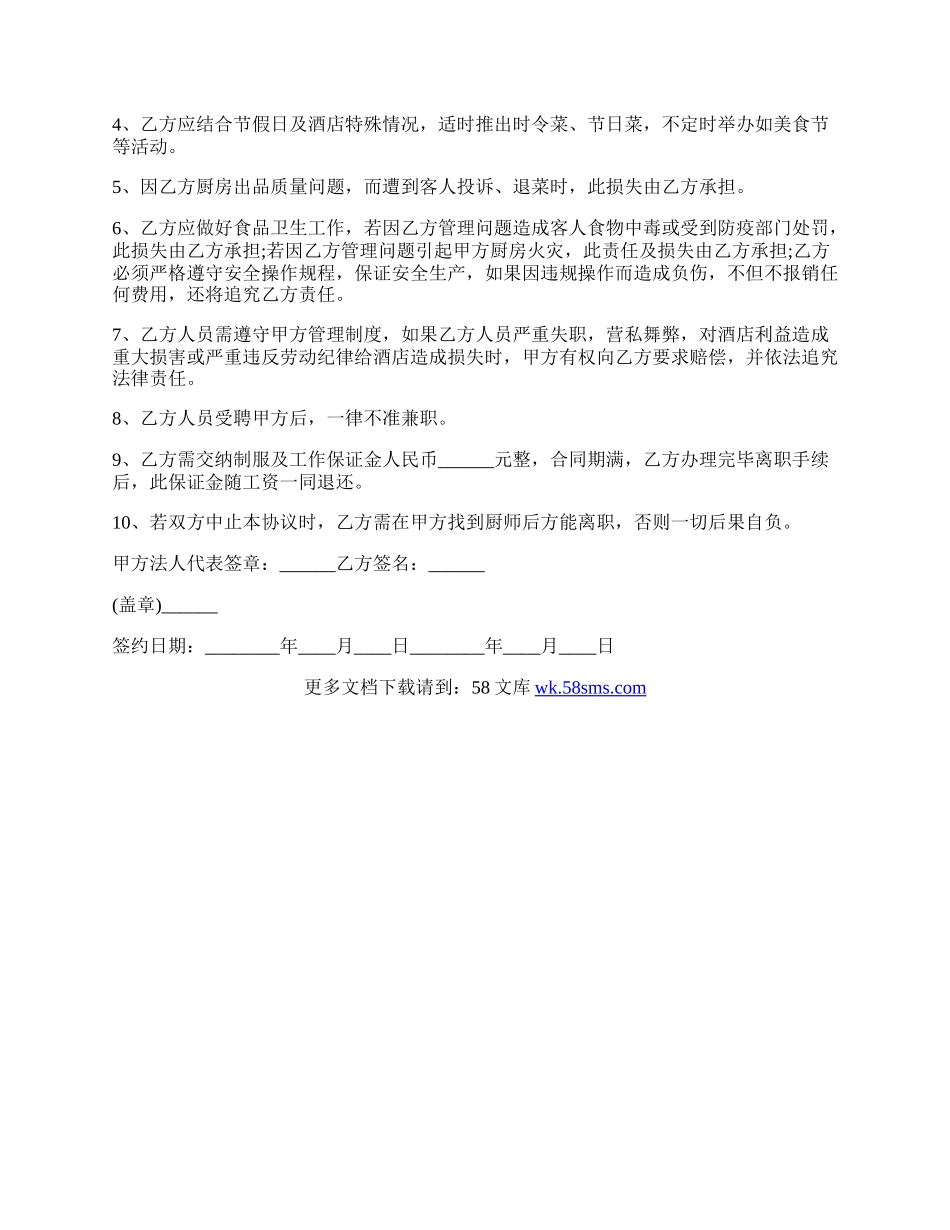 4、乙方应结合节假日及酒店特殊情况，适时推出时令菜、节日菜，不定时举办如美食节等活动。

5、因乙方厨房出品质量问题，而遭到客人投诉、退菜时，此损失由乙方承担。

6、乙方应做好食品卫生工作，若因乙方管理问题造成客人食物中毒或受到防疫部门处罚，此损失由乙方承担;若因乙方管理问题引起甲方厨房火灾，此责任及损失由乙方承担;乙方必须严格遵守安全操作规程，保证安全生产，如果因违规操作而造成负伤，不但不报销任何费用，还将追究乙方责任。

7、乙方人员需遵守甲方管理制度，如果乙方人员严重失职，营私舞弊，对酒店利益造成重大损害或严重违反劳动纪律给酒店造成损失时，甲方有权向乙方要求赔偿，并依法追究法律责任。

8、乙方人员受聘甲方后，一律不准兼职。

9、乙方需交纳制服及工作保证金人民币______元整，合同期满，乙方办理完毕离职手续后，此保证金随工资一同退还。

10、若双方中止本协议时，乙方需在甲方找到厨师后方能离职，否则一切后果自负。

甲方法人代表签章：______乙方签名：______

(盖章)______

签约日期：________年____月____日________年____月____日

更多文档下载请到：58 文库 wk.58sms.com